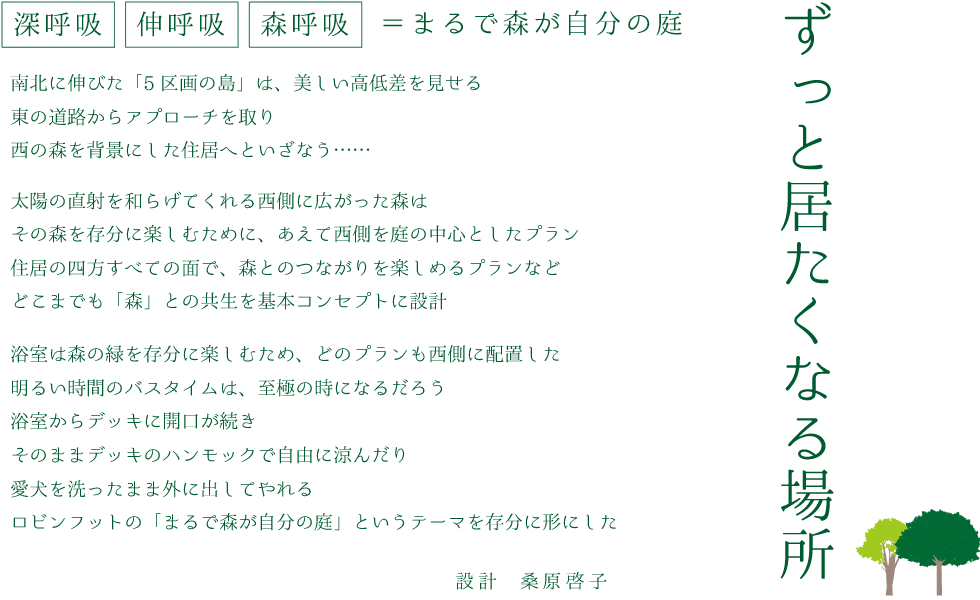 深呼吸 伸呼吸 森呼吸 =まるで森が自分の庭

南北に伸びた「5区画の島」は、美しい高低差を見せる
東の道路からアプローチを取り
西の森を背景にした住居へといざなう……

太陽の直射を和らげてくれる西側に広がった森は
その森を存分に楽しむために、あえて西側を庭の中心としたプラン
住居の四方すべての面で、森とのつながりを楽しめるプランなど
どこまでも「森」との共生を基本コンセプトに設計

浴室は森の緑を存分に楽しむため、どのプランも西側に配置した
明るい時間のバスタイムは、至極の時になるだろう
浴室からデッキに開口が続き
そのままデッキのハンモックで自由に涼んだり
愛犬を洗ったまま外に出してやれる
ロビンフットの「まるで森が自分の庭」というテーマを存分に形にした

設計 桑原啓子

ずっと居たくなる場所